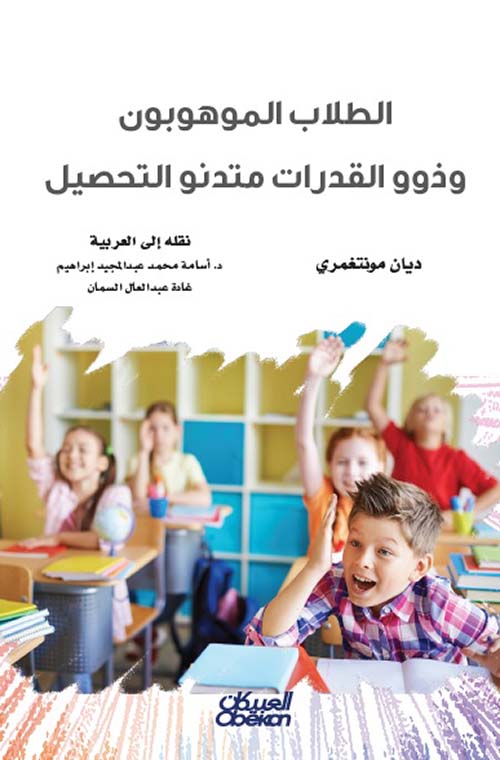 الطلاب الموهوبون
وذوو القدرات متدنو التحصيل

ديان مونتغمري

نقله إلى العربية
د. أسامة محمد عبدالمجيد إبراهيم
غادة عبدالعال السمان

العبيكان
Obeikan